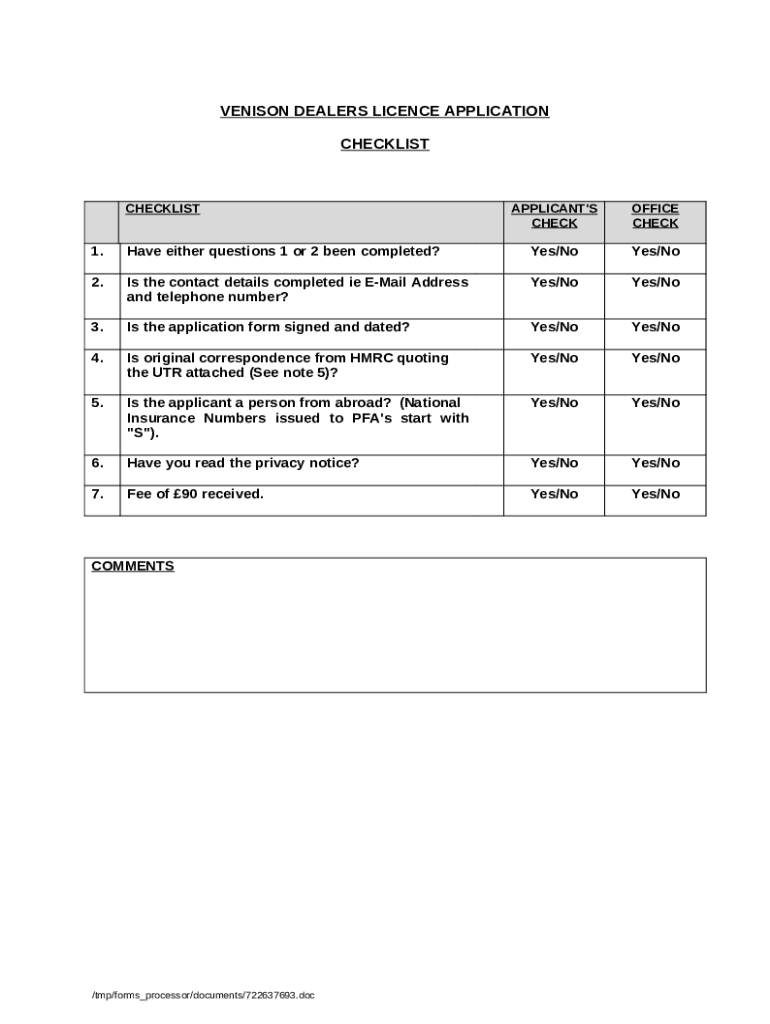 VENISON DEALERS LICENCE APPLICATION

CHECKLIST

| | CHECKLIST | APPLICANT'S CHECK | OFFICE CHECK |
|---|---|---|---|
| 1. | Have either questions 1 or 2 been completed? | Yes/No | Yes/No |
| 2. | Is the contact details completed ie E-Mail Address and telephone number? | Yes/No | Yes/No |
| 3. | Is the application form signed and dated? | Yes/No | Yes/No |
| 4. | Is original correspondence from HMRC quoting the UTR attached (See note 5)? | Yes/No | Yes/No |
| 5. | Is the applicant a person from abroad? (National Insurance Numbers issued to PFA's start with "S"). | Yes/No | Yes/No |
| 6. | Have you read the privacy notice? | Yes/No | Yes/No |
| 7. | Fee of £90 received. | Yes/No | Yes/No |

COMMENTS

/tmp/forms_processor/documents/722637693.doc